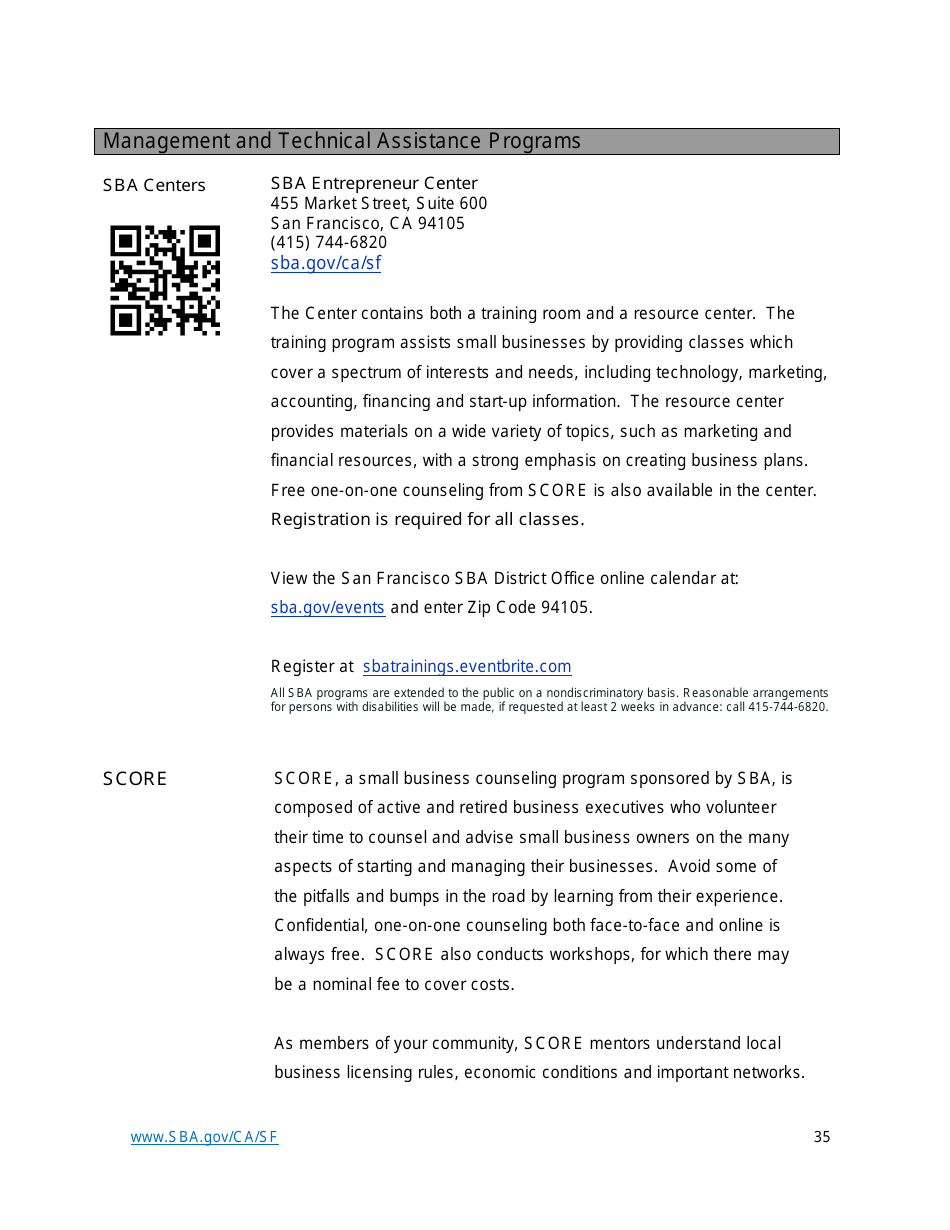 Management and Technical Assistance Programs

SBA Centers

SBA Entrepreneur Center
455 Market Street, Suite 600
San Francisco, CA 94105
(415) 744-6820
sba.gov/ca/sf

The Center contains both a training room and a resource center. The training program assists small businesses by providing classes which cover a spectrum of interests and needs, including technology, marketing, accounting, financing and start-up information. The resource center provides materials on a wide variety of topics, such as marketing and financial resources, with a strong emphasis on creating business plans. Free one-on-one counseling from SCORE is also available in the center. Registration is required for all classes.

View the San Francisco SBA District Office online calendar at: sba.gov/events and enter Zip Code 94105.

Register at sbatrainings.eventbrite.com

All SBA programs are extended to the public on a nondiscriminatory basis. Reasonable arrangements for persons with disabilities will be made, if requested at least 2 weeks in advance: call 415-744-6820.

SCORE

SCORE, a small business counseling program sponsored by SBA, is composed of active and retired business executives who volunteer their time to counsel and advise small business owners on the many aspects of starting and managing their businesses. Avoid some of the pitfalls and bumps in the road by learning from their experience. Confidential, one-on-one counseling both face-to-face and online is always free. SCORE also conducts workshops, for which there may be a nominal fee to cover costs.

As members of your community, SCORE mentors understand local business licensing rules, economic conditions and important networks.

www.SBA.gov/CA/SF

35